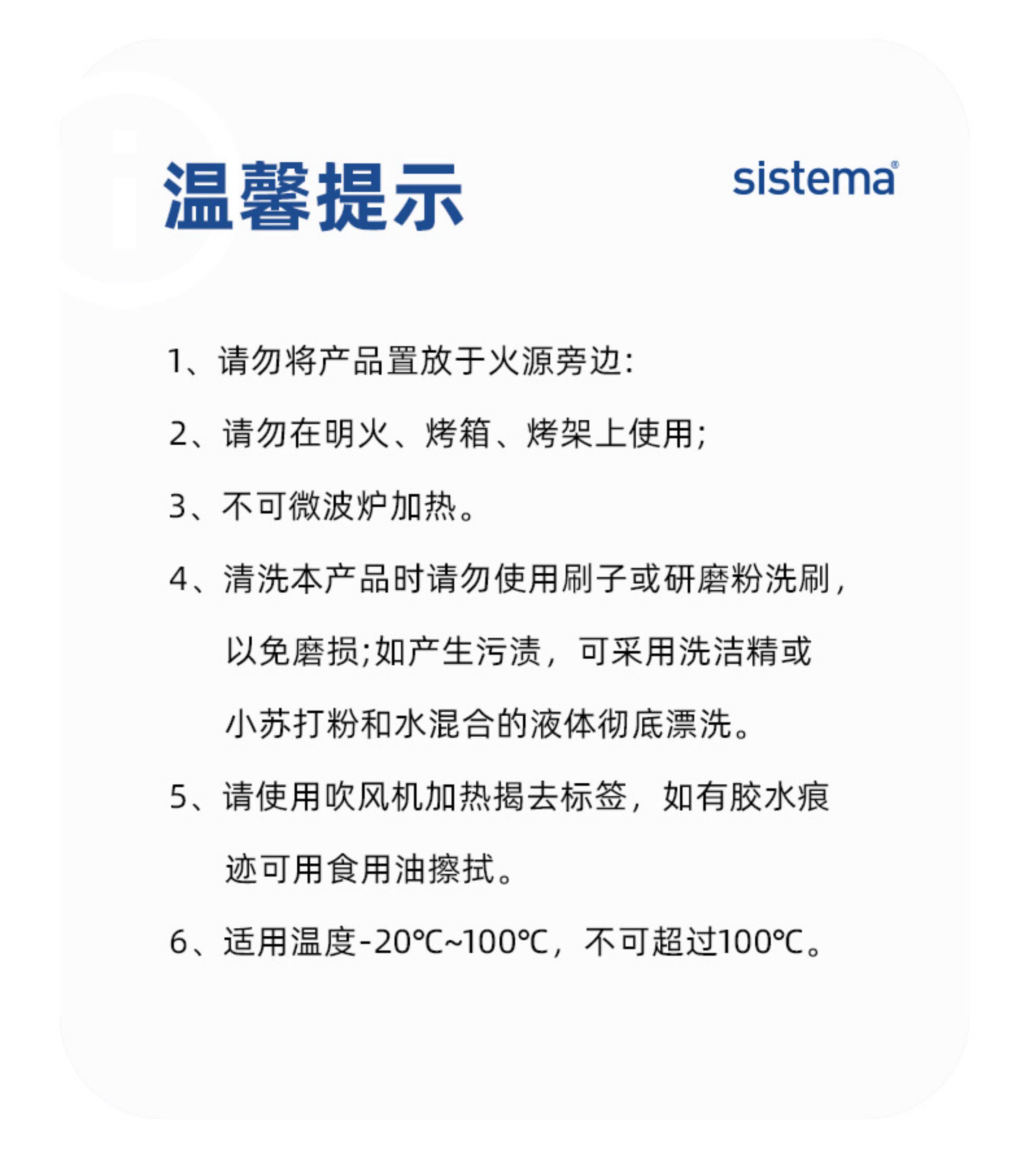 温馨提示

sistema®

1、请勿将产品置放于火源旁边:

2、请勿在明火、烤箱、烤架上使用;

3、不可微波炉加热。

4、清洗本产品时请勿使用刷子或研磨粉洗刷，以免磨损;如产生污渍，可采用洗洁精或小苏打粉和水混合的液体彻底漂洗。

5、请使用吹风机加热揭去标签，如有胶水痕迹可用食用油擦拭。

6、适用温度-20℃~100℃，不可超过100℃。